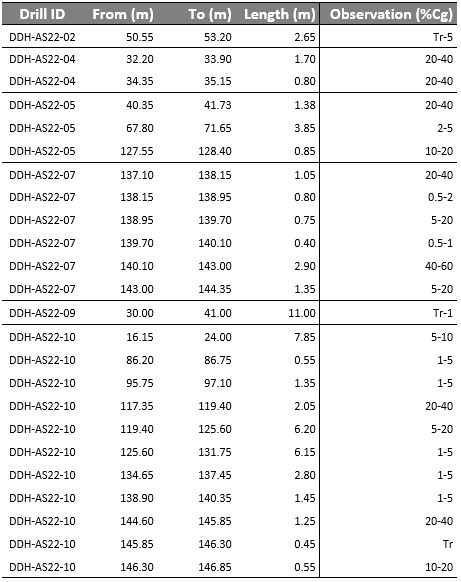 | Drill ID | From (m) | To (m) | Length (m) | Observation (%Cg) |
|---|---|---|---|---|
| DDH-AS22-02 | 50.55 | 53.20 | 2.65 | Tr-5 |
| DDH-AS22-04 | 32.20 | 33.90 | 1.70 | 20-40 |
| DDH-AS22-04 | 34.35 | 35.15 | 0.80 | 20-40 |
| DDH-AS22-05 | 40.35 | 41.73 | 1.38 | 20-40 |
| DDH-AS22-05 | 67.80 | 71.65 | 3.85 | 2-5 |
| DDH-AS22-05 | 127.55 | 128.40 | 0.85 | 10-20 |
| DDH-AS22-07 | 137.10 | 138.15 | 1.05 | 20-40 |
| DDH-AS22-07 | 138.15 | 138.95 | 0.80 | 0.5-2 |
| DDH-AS22-07 | 138.95 | 139.70 | 0.75 | 5-20 |
| DDH-AS22-07 | 139.70 | 140.10 | 0.40 | 0.5-1 |
| DDH-AS22-07 | 140.10 | 143.00 | 2.90 | 40-60 |
| DDH-AS22-07 | 143.00 | 144.35 | 1.35 | 5-20 |
| DDH-AS22-09 | 30.00 | 41.00 | 11.00 | Tr-1 |
| DDH-AS22-10 | 16.15 | 24.00 | 7.85 | 5-10 |
| DDH-AS22-10 | 86.20 | 86.75 | 0.55 | 1-5 |
| DDH-AS22-10 | 95.75 | 97.10 | 1.35 | 1-5 |
| DDH-AS22-10 | 117.35 | 119.40 | 2.05 | 20-40 |
| DDH-AS22-10 | 119.40 | 125.60 | 6.20 | 5-20 |
| DDH-AS22-10 | 125.60 | 131.75 | 6.15 | 1-5 |
| DDH-AS22-10 | 134.65 | 137.45 | 2.80 | 1-5 |
| DDH-AS22-10 | 138.90 | 140.35 | 1.45 | 1-5 |
| DDH-AS22-10 | 144.60 | 145.85 | 1.25 | 20-40 |
| DDH-AS22-10 | 145.85 | 146.30 | 0.45 | Tr |
| DDH-AS22-10 | 146.30 | 146.85 | 0.55 | 10-20 |